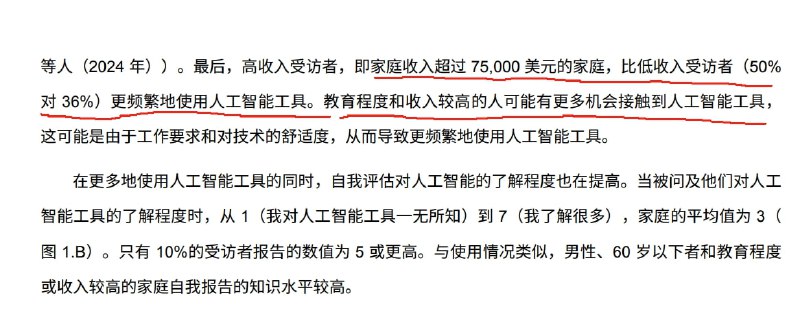 等人（2024 年））。最后，高收入受访者，即家庭收入超过 75,000 美元的家庭，比低收入受访者（50% 对 36%）更频繁地使用人工智能工具。教育程度和收入较高的人可能有更多机会接触到人工智能工具，这可能是由于工作要求和对技术的舒适度，从而导致更频繁地使用人工智能工具。

在更多地使用人工智能工具的同时，自我评估对人工智能的了解程度也在提高。当被问及他们对人工智能工具的了解程度时，从 1（我对人工智能工具一无所知）到 7（我了解很多），家庭的平均值为 3（图 1.B）。只有 10%的受访者报告的数值为 5 或更高。与使用情况类似，男性、60 岁以下者和教育程度或收入较高的家庭自我报告的知识水平较高。